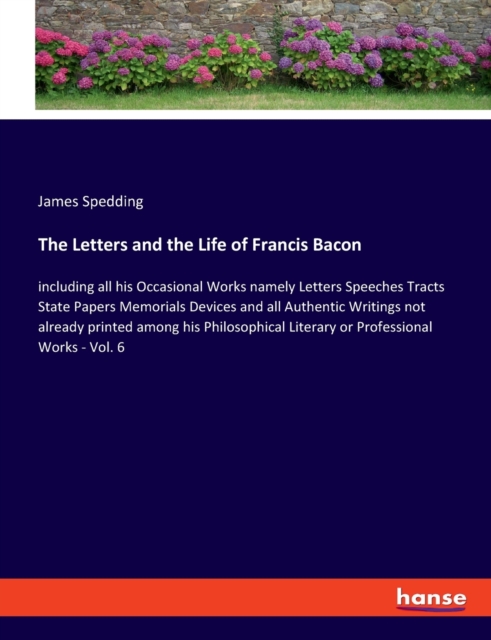 James Spedding

The Letters and the Life of Francis Bacon

including all his Occasional Works namely Letters Speeches Tracts State Papers Memorials Devices and all Authentic Writings not already printed among his Philosophical Literary or Professional Works - Vol. 6

hanse